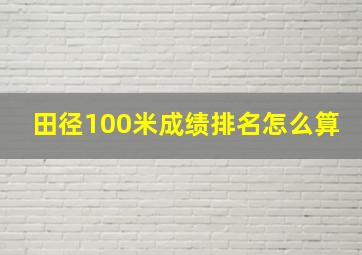 田径100米成绩排名怎么算